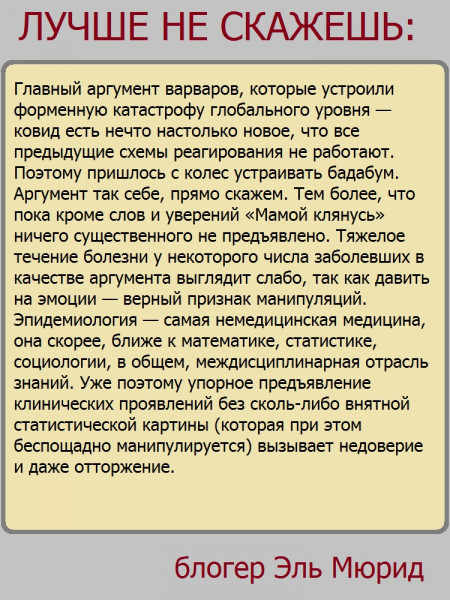 ЛУЧШЕ НЕ СКАЖЕШЬ:

Главный аргумент варваров, которые устроили форменную катастрофу глобального уровня — ковид есть нечто настолько новое, что все предыдущие схемы реагирования не работают. Поэтому пришлось с колес устраивать бадабум. Аргумент так себе, прямо скажем. Тем более, что пока кроме слов и уверений «Мамой клянусь» ничего существенного не предъявлено. Тяжелое течение болезни у некоторого числа заболевших в качестве аргумента выглядит слабо, так как давить на эмоции — верный признак манипуляций. Эпидемиология — самая немедицинская медицина, она скорее, ближе к математике, статистике, социологии, в общем, междисциплинарная отрасль знаний. Уже поэтому упорное предъявление клинических проявлений без сколь-либо внятной статистической картины (которая при этом беспощадно манипулируется) вызывает недоверие и даже отторжение.

блогер Эль Мюрид